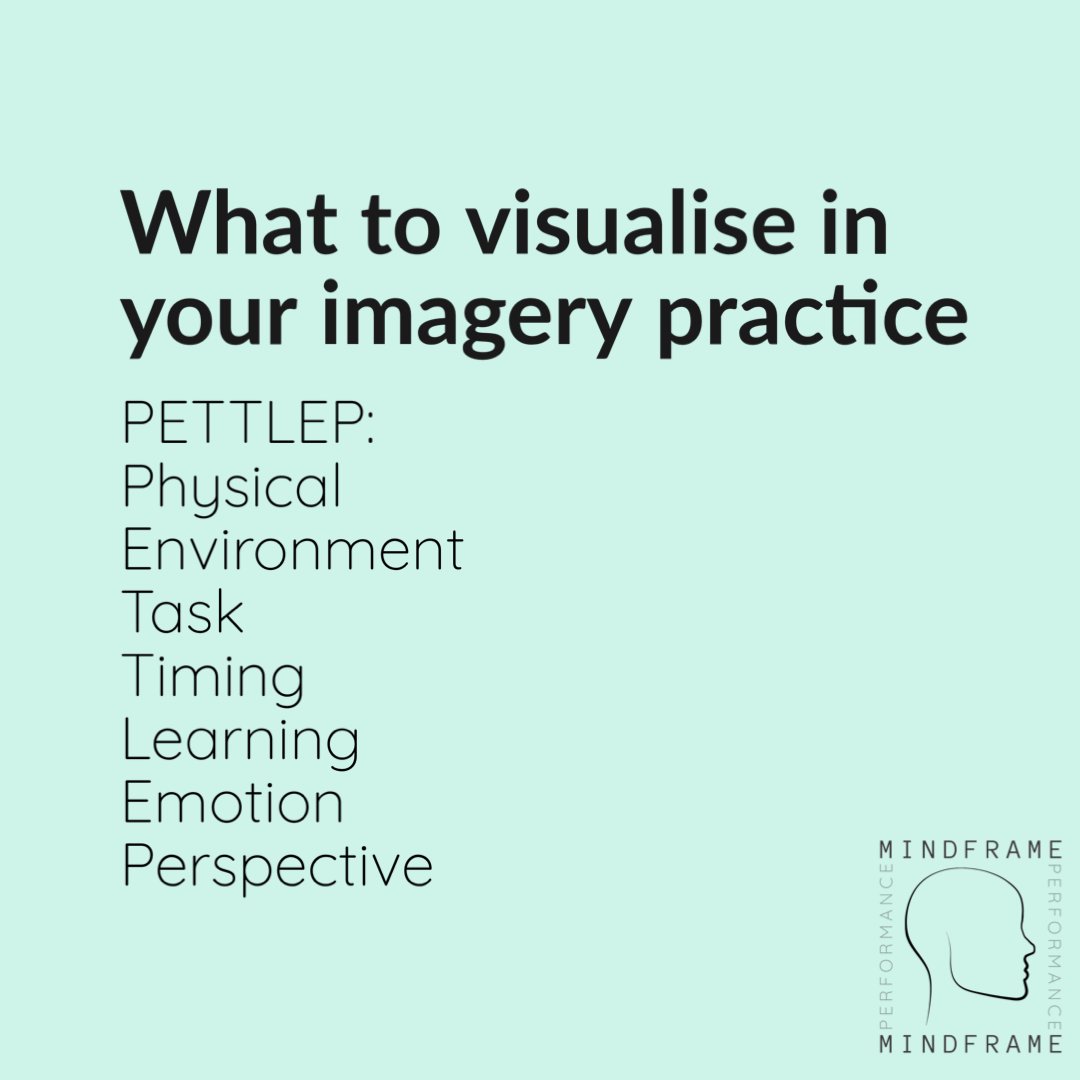 What to visualise in your imagery practice

PETTLEP:
Physical
Environment
Task
Timing
Learning
Emotion
Perspective

MINDFRAME
PERFORMANCE
PERFORMANCE
MINDFRAME